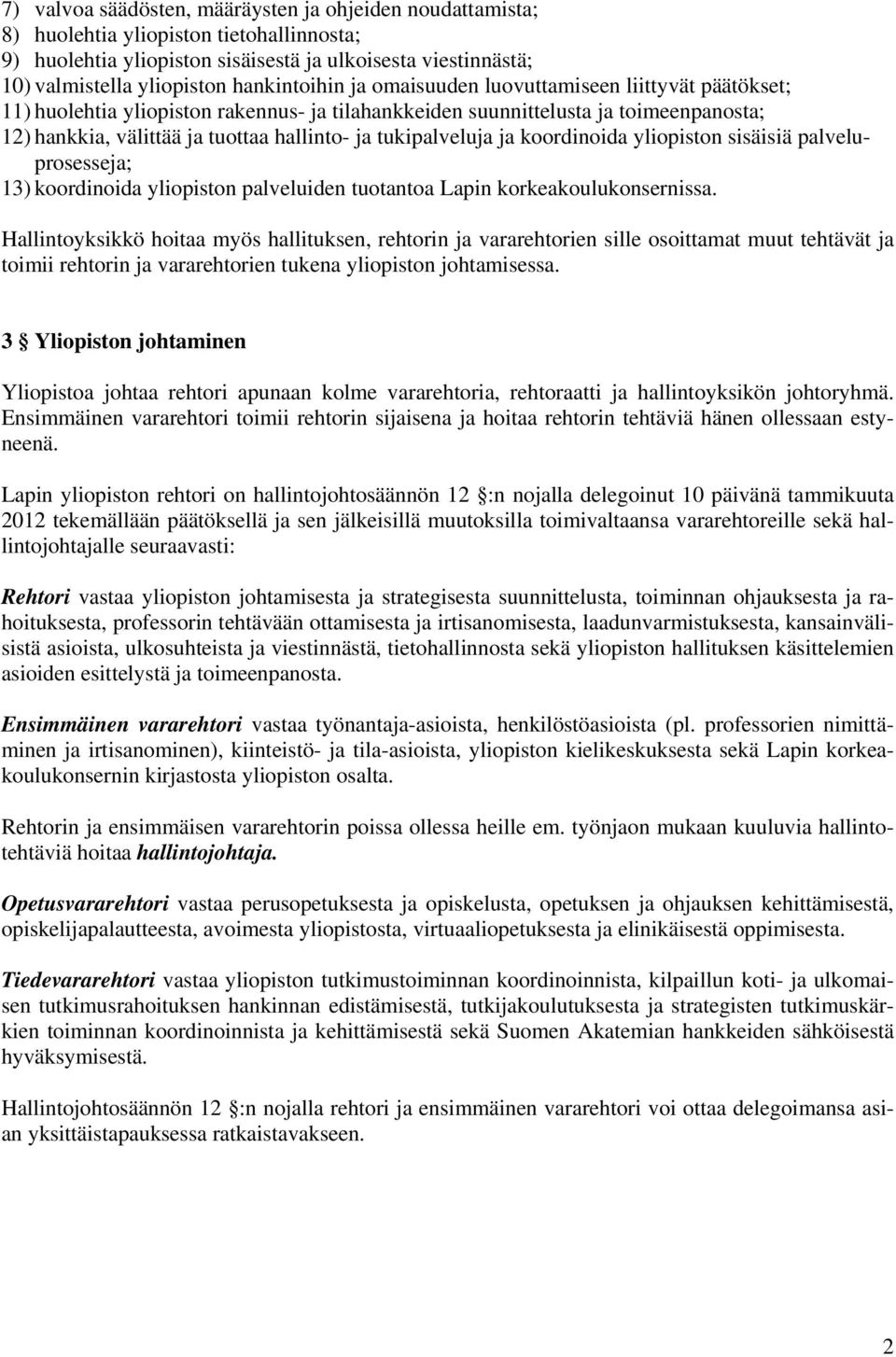 7) valvoa säädösten, määräysten ja ohjeiden noudattamista;
8) huolehtia yliopiston tietohallinnosta;
9) huolehtia yliopiston sisäisestä ja ulkoisesta viestinnästä;
10) valmistella yliopiston hankintoihin ja omaisuuden luovuttamiseen liittyvät päätökset;
11) huolehtia yliopiston rakennus- ja tilahankkeiden suunnittelusta ja toimeenpanosta;
12) hankkia, välittää ja tuottaa hallinto- ja tukipalveluja ja koordinoida yliopiston sisäisiä palveluprosesseja;
13) koordinoida yliopiston palveluiden tuotantoa Lapin korkeakoulukonsernissa.

Hallintoyksikkö hoitaa myös hallituksen, rehtorin ja vararehtorien sille osoittamat muut tehtävät ja toimii rehtorin ja vararehtorien tukena yliopiston johtamisessa.

3 § Yliopiston johtaminen

Yliopistoa johtaa rehtori apunaan kolme vararehtoria, rehtoraatti ja hallintoyksikön johtoryhmä. Ensimmäinen vararehtori toimii rehtorin sijaisena ja hoitaa rehtorin tehtäviä hänen ollessaan estyneenä.

Lapin yliopiston rehtori on hallintojohtosäännön 12 §:n nojalla delegoinut 10 päivänä tammikuuta 2012 tekemällään päätöksellä ja sen jälkeisillä muutoksilla toimivaltaansa vararehtoreille sekä hallintojohtajalle seuraavasti:

Rehtori vastaa yliopiston johtamisesta ja strategisesta suunnittelusta, toiminnan ohjauksesta ja rahoituksesta, professorin tehtävään ottamisesta ja irtisanomisesta, laadunvarmistuksesta, kansainvälisistä asioista, ulkosuhteista ja viestinnästä, tietohallinnosta sekä yliopiston hallituksen käsittelemien asioiden esittelystä ja toimeenpanosta.

Ensimmäinen vararehtori vastaa työnantaja-asioista, henkilöstöasioista (pl. professorien nimittäminen ja irtisanominen), kiinteistö- ja tila-asioista, yliopiston kielikeskuksesta sekä Lapin korkeakoulukonsernin kirjastosta yliopiston osalta.

Rehtorin ja ensimmäisen vararehtorin poissa ollessa heille em. työnjaon mukaan kuuluvia hallintotehtäviä hoitaa hallintojohtaja.

Opetusvararehtori vastaa perusopetuksesta ja opiskelusta, opetuksen ja ohjauksen kehittämisestä, opiskelijapalautteesta, avoimesta yliopistosta, virtuaaliopetuksesta ja elinikäisestä oppimisesta.

Tiedevararehtori vastaa yliopiston tutkimustoiminnan koordinoinnista, kilpaillun koti- ja ulkomaisen tutkimusrahoituksen hankinnan edistämisestä, tutkijakoulutuksesta ja strategisten tutkimuskärkien toiminnan koordinoinnista ja kehittämisestä sekä Suomen Akatemian hankkeiden sähköisestä hyväksymisestä.

Hallintojohtosäännön 12 §:n nojalla rehtori ja ensimmäinen vararehtori voi ottaa delegoimansa asian yksittäistapauksessa ratkaistavakseen.

2